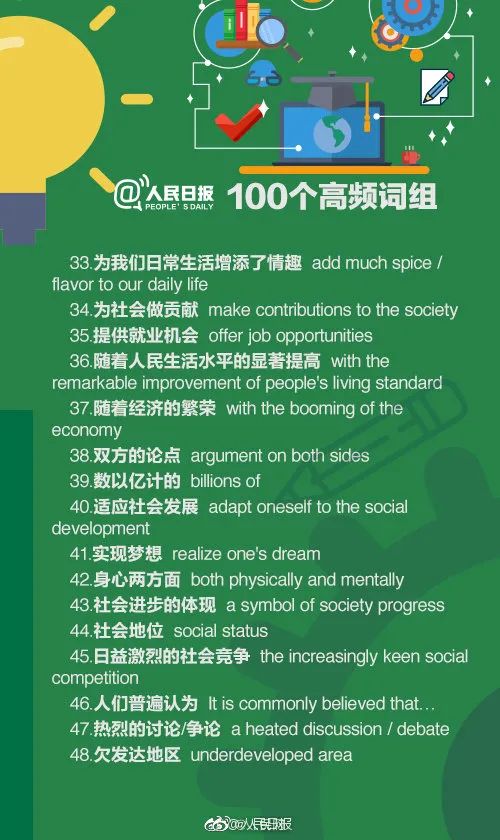 @人民日报 PEOPLE'S DAILY 100个高频词组

33.为我们日常生活增添了情趣 add much spice / flavor to our daily life

34.为社会做贡献 make contributions to the society

35.提供就业机会 offer job opportunities

36.随着人民生活水平的显著提高 with the remarkable improvement of people's living standard

37.随着经济的繁荣 with the booming of the economy

38.双方的论点 argument on both sides

39.数以亿计的 billions of

40.适应社会发展 adapt oneself to the social development

41.实现梦想 realize one's dream

42.身心两方面 both physically and mentally

43.社会进步的体现 a symbol of society progress

44.社会地位 social status

45.日益激烈的社会竞争 the increasingly keen social competition

46.人们普遍认为 It is commonly believed that…

47.热烈的讨论/争论 a heated discussion / debate

48.欠发达地区 underdeveloped area

@人民日报